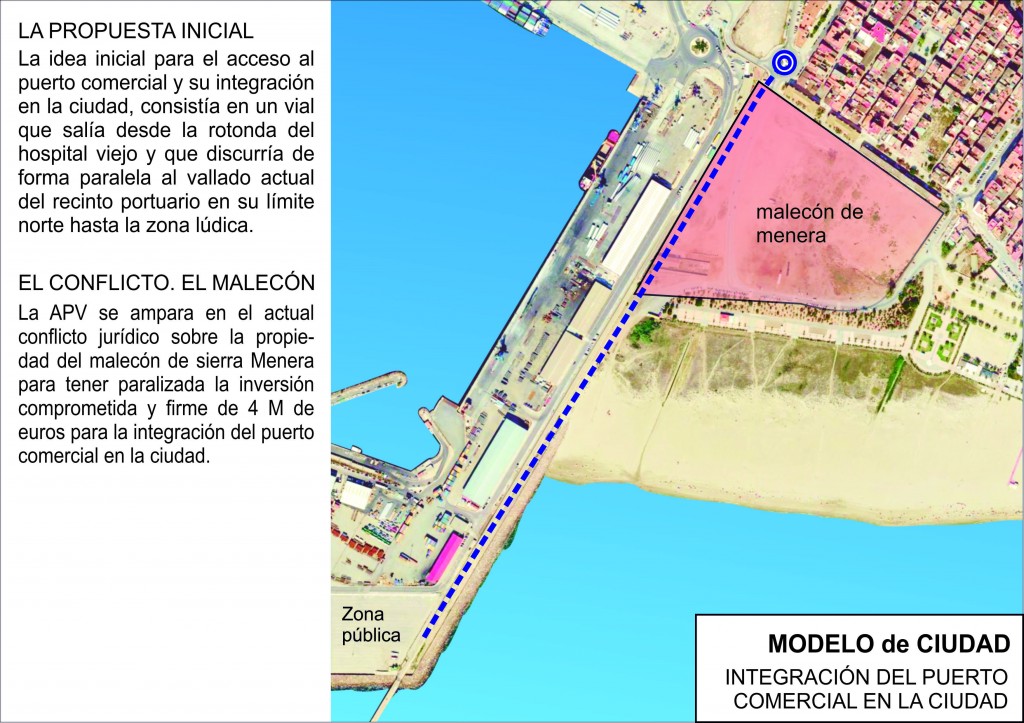 LA PROPUESTA INICIAL

La idea inicial para el acceso al puerto comercial y su integración en la ciudad, consistía en un vial que salía desde la rotonda del hospital viejo y que discurría de forma paralela al vallado actual del recinto portuario en su límite norte hasta la zona lúdica.

EL CONFLICTO. EL MALECÓN

La APV se ampara en el actual conflicto jurídico sobre la propiedad del malecón de sierra Menera para tener paralizada la inversión comprometida y firme de 4 M de euros para la integración del puerto comercial en la ciudad.

malecón de menera

Zona pública

MODELO de CIUDAD

INTEGRACIÓN DEL PUERTO COMERCIAL EN LA CIUDAD